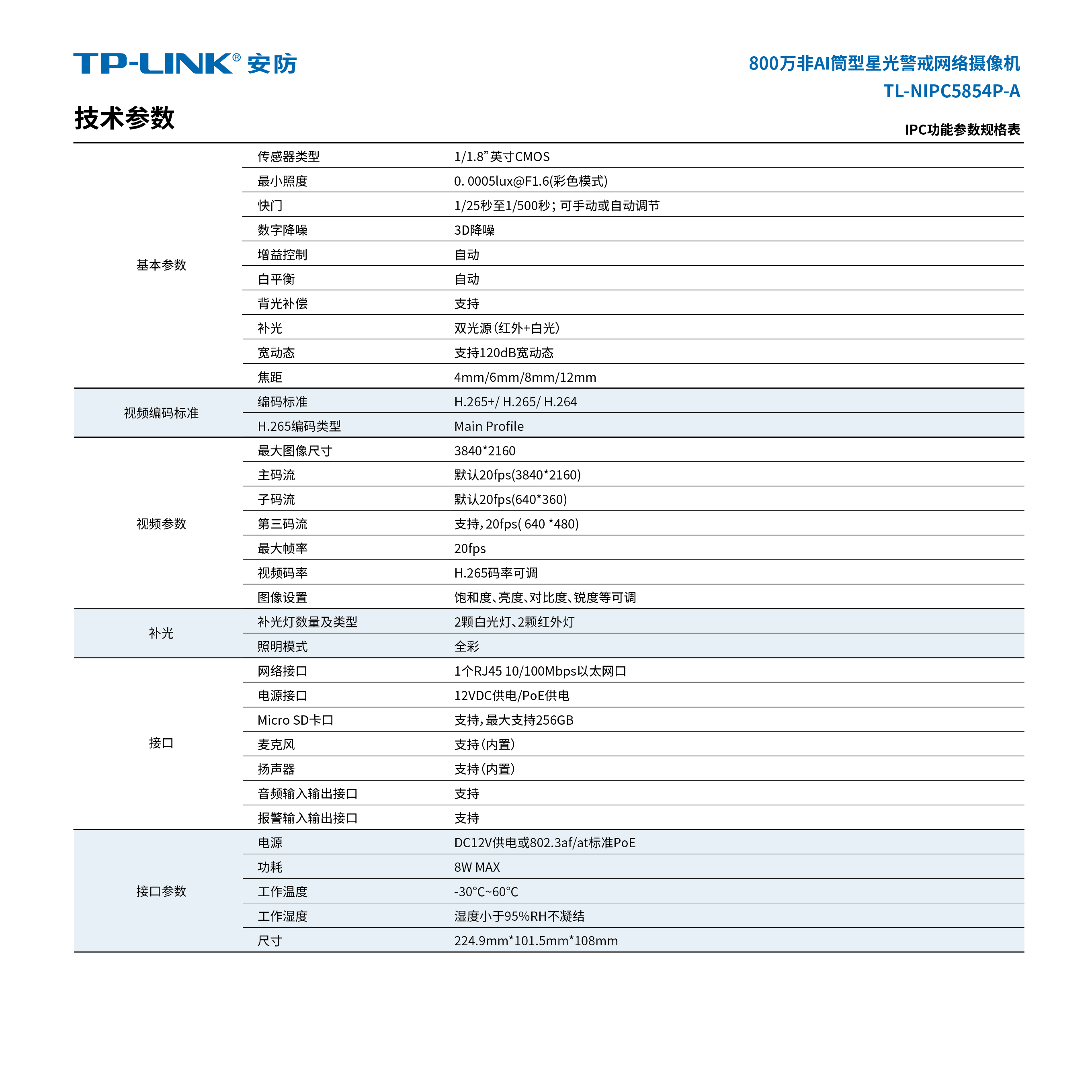 TP-LINK® 安防

800万非AI筒型星光警戒网络摄像机
TL-NIPC5854P-A

技术参数

IPC功能参数规格表

| | | |
|---|---|---|
| 基本参数 | 传感器类型 | 1/1.8”英寸CMOS |
| | 最小照度 | 0. 0005lux@F1.6(彩色模式) |
| | 快门 | 1/25秒至1/500秒；可手动或自动调节 |
| | 数字降噪 | 3D降噪 |
| | 增益控制 | 自动 |
| | 白平衡 | 自动 |
| | 背光补偿 | 支持 |
| | 补光 | 双光源（红外+白光） |
| | 宽动态 | 支持120dB宽动态 |
| | 焦距 | 4mm/6mm/8mm/12mm |
| 视频编码标准 | 编码标准 | H.265+/ H.265/ H.264 |
| | H.265编码类型 | Main Profile |
| 视频参数 | 最大图像尺寸 | 3840*2160 |
| | 主码流 | 默认20fps(3840*2160) |
| | 子码流 | 默认20fps(640*360) |
| | 第三码流 | 支持，20fps( 640 *480) |
| | 最大帧率 | 20fps |
| | 视频码率 | H.265码率可调 |
| | 图像设置 | 饱和度、亮度、对比度、锐度等可调 |
| 补光 | 补光灯数量及类型 | 2颗白光灯、2颗红外灯 |
| | 照明模式 | 全彩 |
| 接口 | 网络接口 | 1个RJ45 10/100Mbps以太网口 |
| | 电源接口 | 12VDC供电/PoE供电 |
| | Micro SD卡口 | 支持，最大支持256GB |
| | 麦克风 | 支持（内置） |
| | 扬声器 | 支持（内置） |
| | 音频输入输出接口 | 支持 |
| | 报警输入输出接口 | 支持 |
| 接口参数 | 电源 | DC12V供电或802.3af/at标准PoE |
| | 功耗 | 8W MAX |
| | 工作温度 | -30°C~60°C |
| | 工作湿度 | 湿度小于95%RH不凝结 |
| | 尺寸 | 224.9mm*101.5mm*108mm |